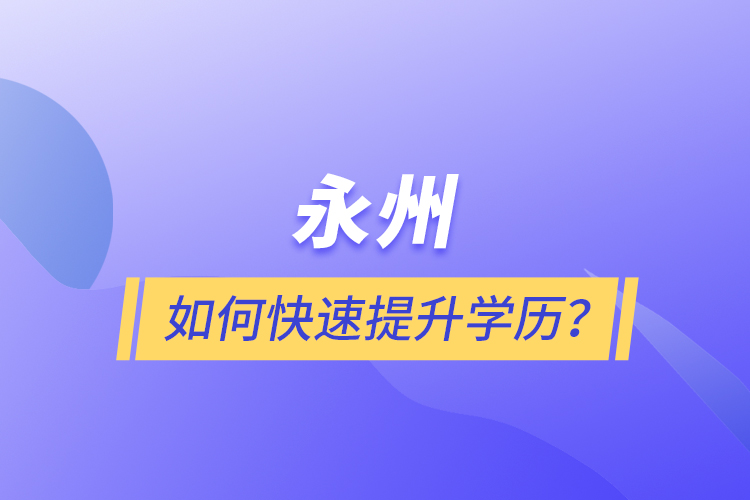 永州

如何快速提升学历?